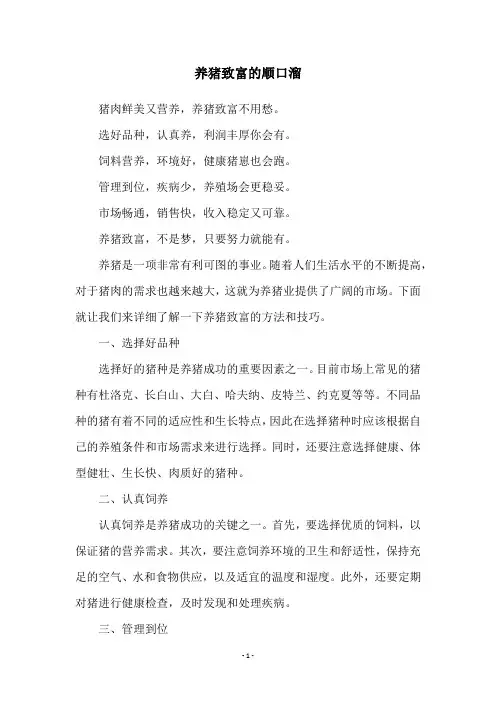 养猪致富的顺口溜

猪肉鲜美又营养，养猪致富不用愁。

选好品种，认真养，利润丰厚你会有。

饲料营养，环境好，健康猪崽也会跑。

管理到位，疾病少，养殖场会更稳妥。

市场畅通，销售快，收入稳定又可靠。

养猪致富，不是梦，只要努力就能有。

养猪是一项非常有利可图的事业。随着人们生活水平的不断提高，对于猪肉的需求也越来越大，这就为养猪业提供了广阔的市场。下面就让我们来详细了解一下养猪致富的方法和技巧。

一、选择好品种

选择好的猪种是养猪成功的重要因素之一。目前市场上常见的猪种有杜洛克、长白山、大白、哈夫纳、皮特兰、约克夏等等。不同品种的猪有着不同的适应性和生长特点，因此在选择猪种时应该根据自己的养殖条件和市场需求来进行选择。同时，还要注意选择健康、体型健壮、生长快、肉质好的猪种。

二、认真饲养

认真饲养是养猪成功的关键之一。首先，要选择优质的饲料，以保证猪的营养需求。其次，要注意饲养环境的卫生和舒适性，保持充足的空气、水和食物供应，以及适宜的温度和湿度。此外，还要定期对猪进行健康检查，及时发现和处理疾病。

三、管理到位

- 1 -